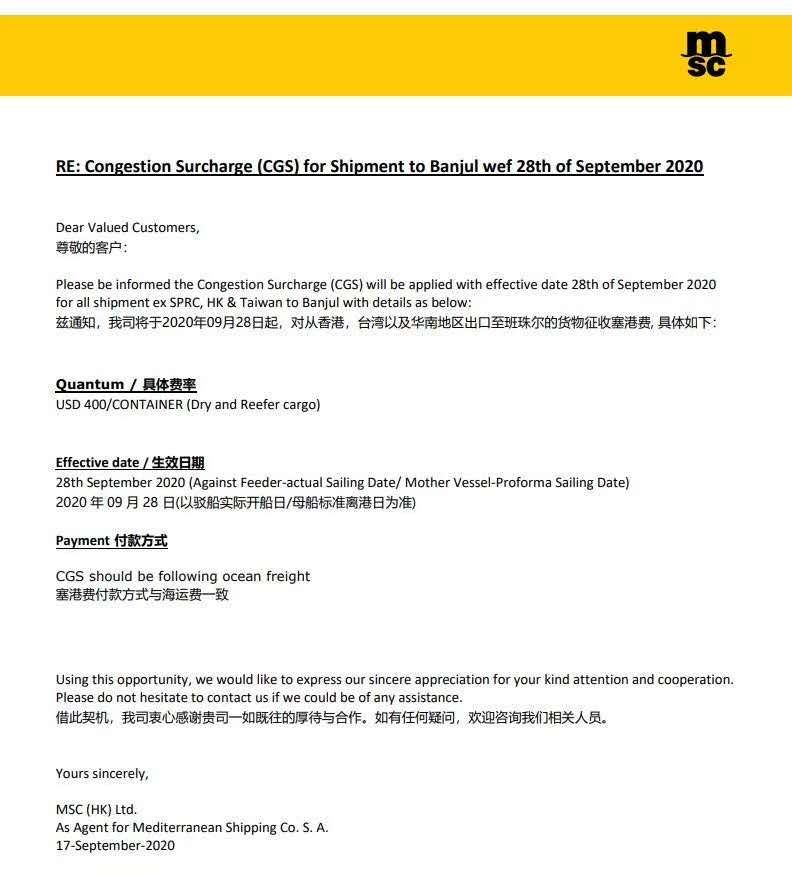 msc

RE: Congestion Surcharge (CGS) for Shipment to Banjul wef 28th of September 2020

Dear Valued Customers,
尊敬的客户：

Please be informed the Congestion Surcharge (CGS) will be applied with effective date 28th of September 2020 for all shipment ex SPRC, HK & Taiwan to Banjul with details as below:
兹通知，我司将于2020年09月28日起，对从香港，台湾以及华南地区出口至班珠尔的货物征收塞港费, 具体如下：

Quantum / 具体费率
USD 400/CONTAINER (Dry and Reefer cargo)

Effective date / 生效日期
28th September 2020 (Against Feeder-actual Sailing Date/ Mother Vessel-Proforma Sailing Date)
2020 年 09 月 28 日(以驳船实际开船日/母船标准离港日为准)

Payment 付款方式

CGS should be following ocean freight
塞港费付款方式与海运费一致

Using this opportunity, we would like to express our sincere appreciation for your kind attention and cooperation. Please do not hesitate to contact us if we could be of any assistance.
借此契机，我司衷心感谢贵司一如既往的厚待与合作。如有任何疑问，欢迎咨询我们相关人员。

Yours sincerely,

MSC (HK) Ltd.
As Agent for Mediterranean Shipping Co. S. A.
17-September-2020